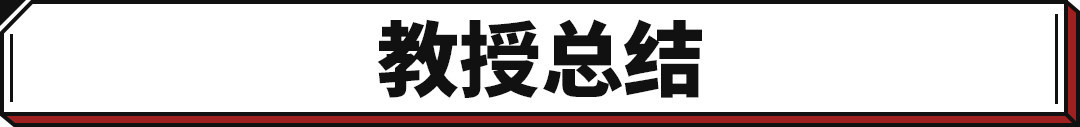 教授总结